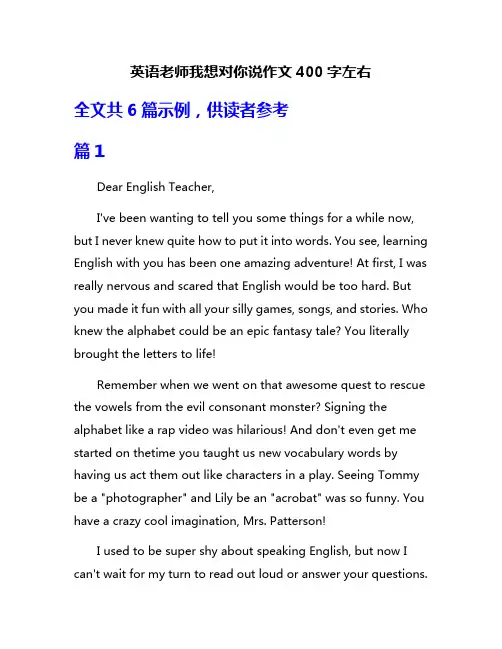 英语老师我想对你说作文 400 字左右

全文共 6 篇示例，供读者参考

篇 1

Dear English Teacher,

I've been wanting to tell you some things for a while now, but I never knew quite how to put it into words. You see, learning English with you has been one amazing adventure! At first, I was really nervous and scared that English would be too hard. But you made it fun with all your silly games, songs, and stories. Who knew the alphabet could be an epic fantasy tale? You literally brought the letters to life!

Remember when we went on that awesome quest to rescue the vowels from the evil consonant monster? Signing the alphabet like a rap video was hilarious! And don't even get me started on thetime you taught us new vocabulary words by having us act them out like characters in a play. Seeing Tommy be a "photographer" and Lily be an "acrobat" was so funny. You have a crazy cool imagination, Mrs. Patterson!

I used to be super shy about speaking English, but now I can't wait for my turn to read out loud or answer your questions.